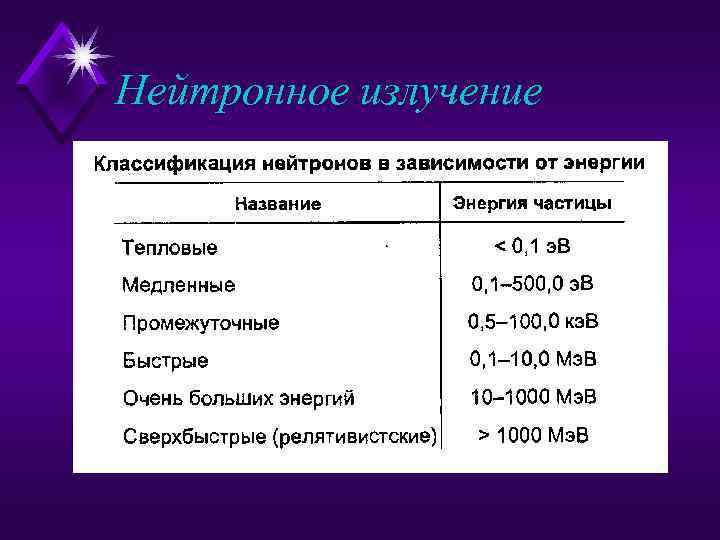 Нейтронное излучение

Классификация нейтронов в зависимости от энергии

| Название | Энергия частицы |
|---|---|
| Тепловые | < 0,1 эВ |
| Медленные | 0,1–500,0 эВ |
| Промежуточные | 0,5–100,0 кэВ |
| Быстрые | 0,1–10,0 МэВ |
| Очень больших энергий | 10–1000 МэВ |
| Сверхбыстрые (релятивистские) | > 1000 МэВ |